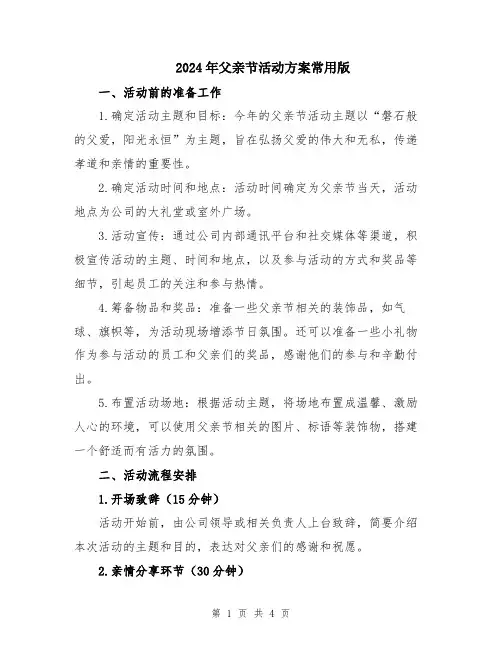 2024年父亲节活动方案常用版

一、活动前的准备工作

1.确定活动主题和目标：今年的父亲节活动主题以“磐石般的父爱，阳光永恒”为主题，旨在弘扬父爱的伟大和无私，传递孝道和亲情的重要性。

2.确定活动时间和地点：活动时间确定为父亲节当天，活动地点为公司的大礼堂或室外广场。

3.活动宣传：通过公司内部通讯平台和社交媒体等渠道，积极宣传活动的主题、时间和地点，以及参与活动的方式和奖品等细节，引起员工的关注和参与热情。

4.筹备物品和奖品：准备一些父亲节相关的装饰品，如气球、旗帜等，为活动现场增添节日氛围。还可以准备一些小礼物作为参与活动的员工和父亲们的奖品，感谢他们的参与和辛勤付出。

5.布置活动场地：根据活动主题，将场地布置成温馨、激励人心的环境，可以使用父亲节相关的图片、标语等装饰物，搭建一个舒适而有活力的氛围。

二、活动流程安排

1.开场致辞（15分钟）

活动开始前，由公司领导或相关负责人上台致辞，简要介绍本次活动的主题和目的，表达对父亲们的感谢和祝愿。

2.亲情分享环节（30分钟）

第 1 页 共 4 页